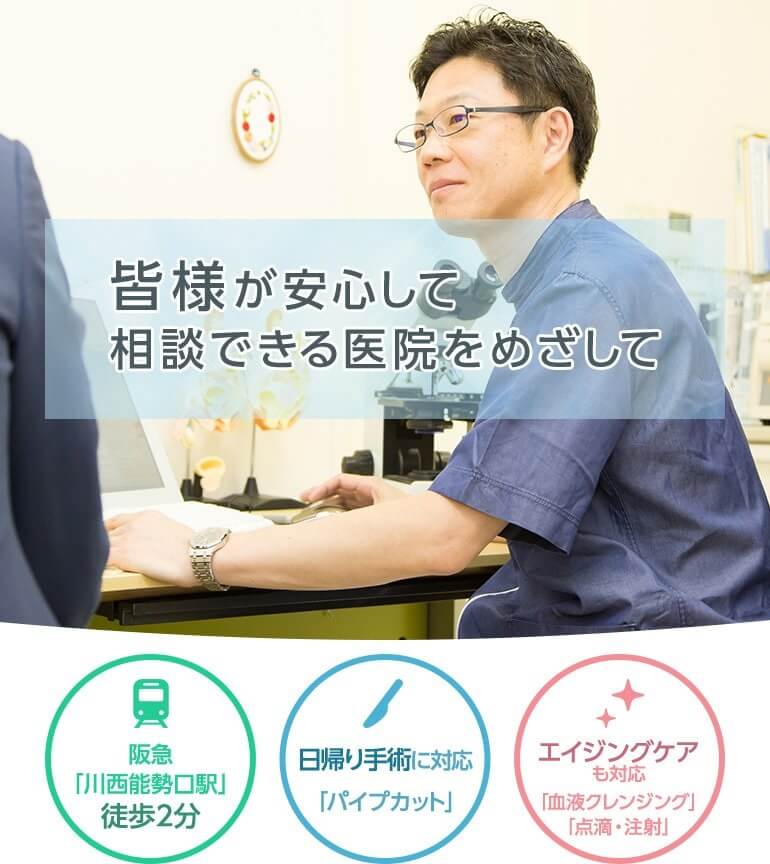 皆様が安心して
相談できる医院をめざして

阪急
「川西能勢口駅」
徒歩2分

日帰り手術に対応
「パイプカット」

エイジングケア
も対応
「血液クレンジング」
「点滴・注射」